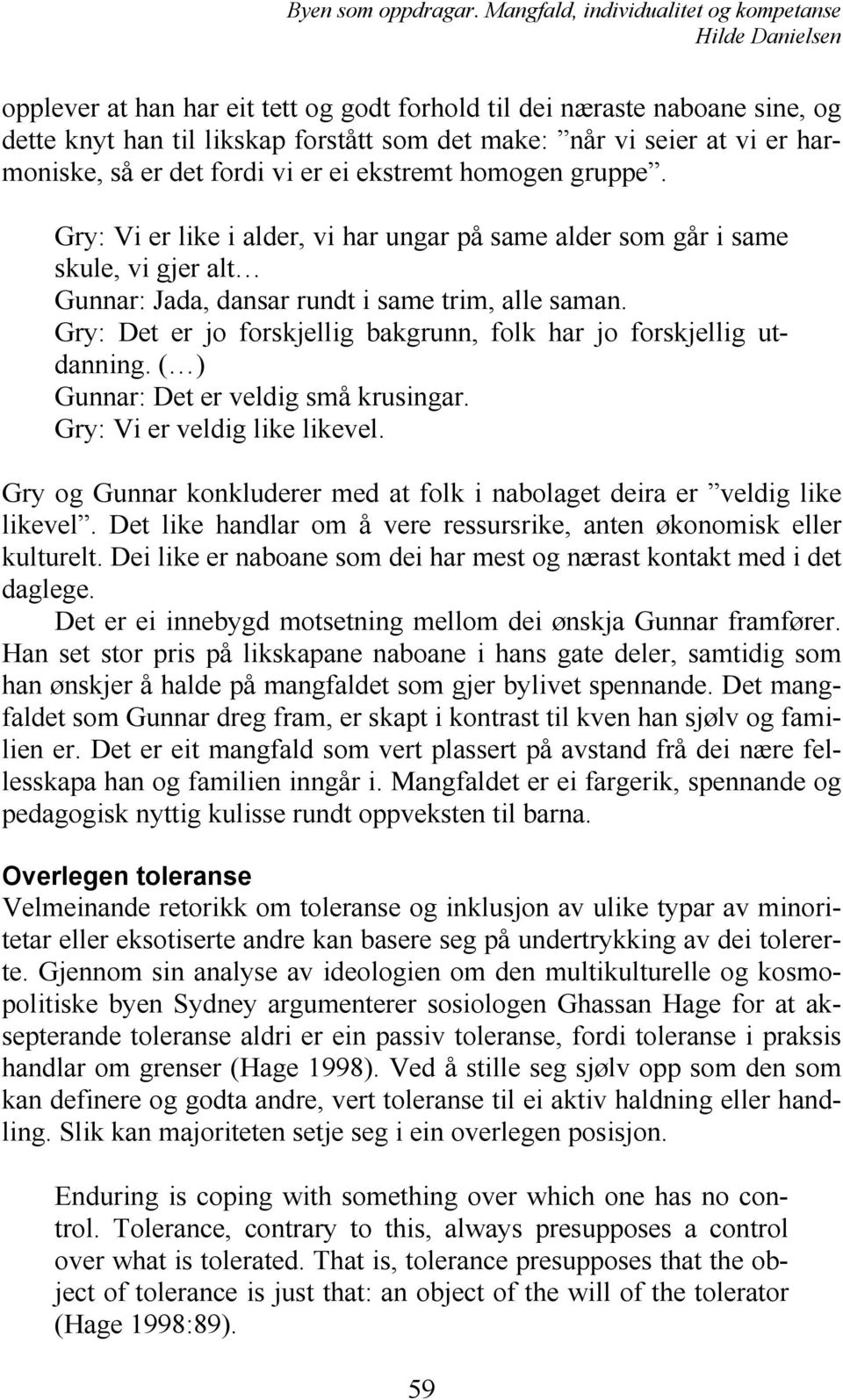 Byen som oppdragar. Mangfald, individualitet og kompetanse
Hilde Danielsen

opplever at han har eit tett og godt forhold til dei næraste naboane sine, og dette knyt han til likskap forstått som det make: ”når vi seier at vi er harmoniske, så er det fordi vi er ei ekstremt homogen gruppe”.

Gry: Vi er like i alder, vi har ungar på same alder som går i same skule, vi gjer alt…
Gunnar: Jada, dansar rundt i same trim, alle saman.
Gry: Det er jo forskjellig bakgrunn, folk har jo forskjellig utdanning. (…)
Gunnar: Det er veldig små krusingar.
Gry: Vi er veldig like likevel.

Gry og Gunnar konkluderer med at folk i nabolaget deira er ”veldig like likevel”. Det like handlar om å vere ressursrike, anten økonomisk eller kulturelt. Dei like er naboane som dei har mest og nærast kontakt med i det daglege.

Det er ei innebygd motsetning mellom dei ønskja Gunnar framfører. Han set stor pris på likskapane naboane i hans gate deler, samtidig som han ønskjer å halde på mangfaldet som gjer bylivet spennande. Det mangfaldet som Gunnar dreg fram, er skapt i kontrast til kven han sjølv og familien er. Det er eit mangfald som vert plassert på avstand frå dei nære fellesskapa han og familien inngår i. Mangfaldet er ei fargerik, spennande og pedagogisk nyttig kulisse rundt oppveksten til barna.

Overlegen toleranse
Velmeinande retorikk om toleranse og inklusjon av ulike typar av minoritetar eller eksotiserte andre kan basere seg på undertrykking av dei tolererte. Gjennom sin analyse av ideologien om den multikulturelle og kosmopolitiske byen Sydney argumenterer sosiologen Ghassan Hage for at aksepterande toleranse aldri er ein passiv toleranse, fordi toleranse i praksis handlar om grenser (Hage 1998). Ved å stille seg sjølv opp som den som kan definere og godta andre, vert toleranse til ei aktiv haldning eller handling. Slik kan majoriteten setje seg i ein overlegen posisjon.

Enduring is coping with something over which one has no control. Tolerance, contrary to this, always presupposes a control over what is tolerated. That is, tolerance presupposes that the object of tolerance is just that: an object of the will of the tolerator (Hage 1998:89).

59